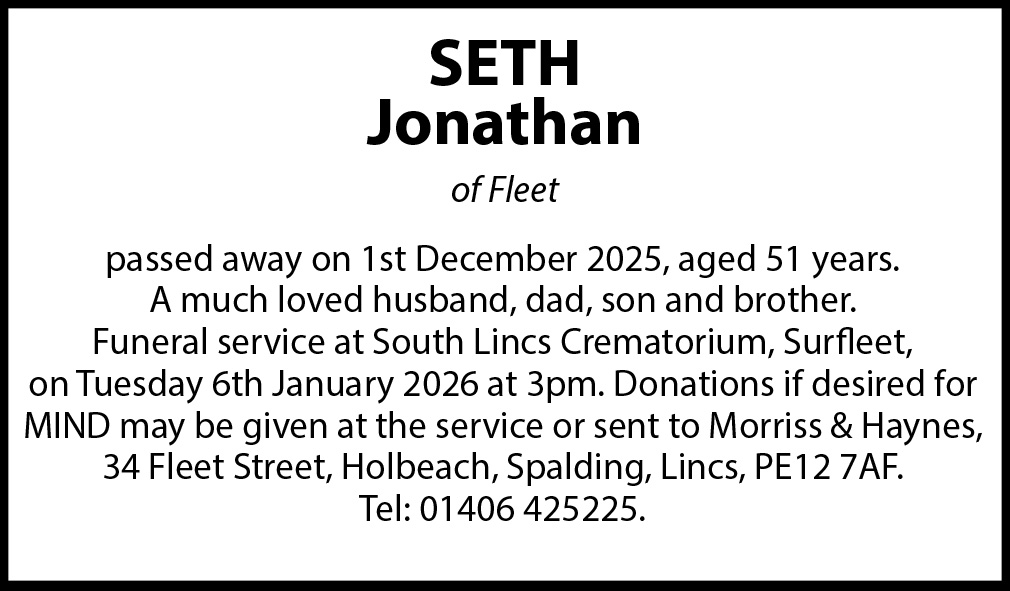 SETH
Jonathan

of Fleet

passed away on 1st December 2025, aged 51 years. A much loved husband, dad, son and brother. Funeral service at South Lincs Crematorium, Surfleet, on Tuesday 6th January 2026 at 3pm. Donations if desired for MIND may be given at the service or sent to Morriss & Haynes, 34 Fleet Street, Holbeach, Spalding, Lincs, PE12 7AF. Tel: 01406 425225.